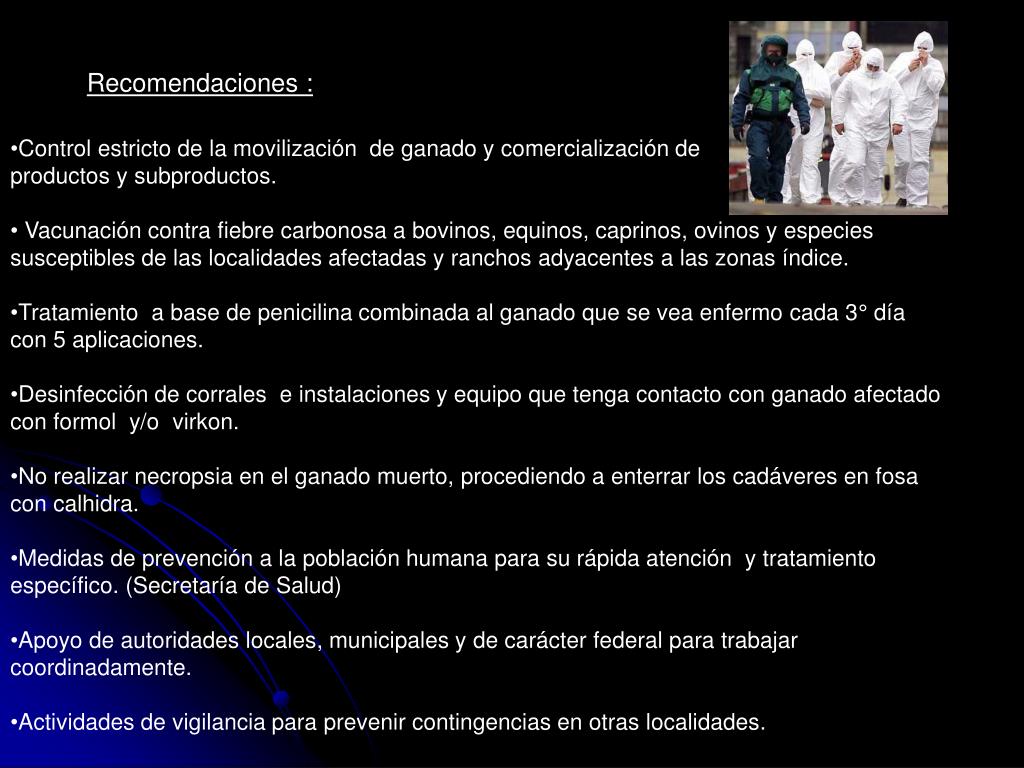 Recomendaciones :

•Control estricto de la movilización de ganado y comercialización de productos y subproductos.

• Vacunación contra fiebre carbonosa a bovinos, equinos, caprinos, ovinos y especies susceptibles de las localidades afectadas y ranchos adyacentes a las zonas índice.

•Tratamiento a base de penicilina combinada al ganado que se vea enfermo cada 3° día con 5 aplicaciones.

•Desinfección de corrales e instalaciones y equipo que tenga contacto con ganado afectado con formol y/o virkon.

•No realizar necropsia en el ganado muerto, procediendo a enterrar los cadáveres en fosa con calhidra.

•Medidas de prevención a la población humana para su rápida atención y tratamiento específico. (Secretaría de Salud)

•Apoyo de autoridades locales, municipales y de carácter federal para trabajar coordinadamente.

•Actividades de vigilancia para prevenir contingencias en otras localidades.